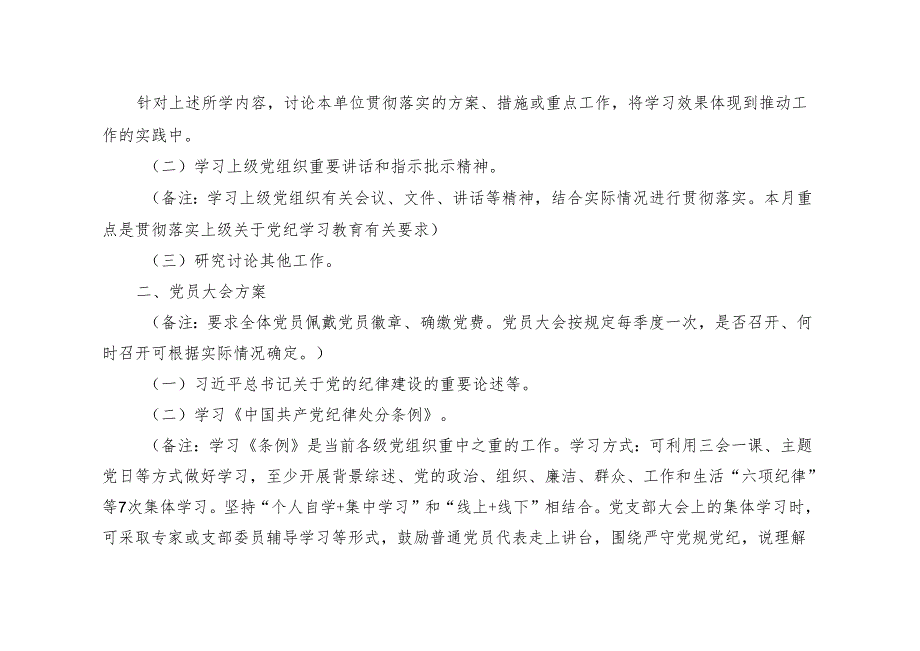 针对上述所学内容，讨论本单位贯彻落实的方案、措施或重点工作，将学习效果体现到推动工作的实践中。

（二）学习上级党组织重要讲话和指示批示精神。

（备注：学习上级党组织有关会议、文件、讲话等精神，结合实际情况进行贯彻落实。本月重点是贯彻落实上级关于党纪学习教育有关要求）

（三）研究讨论其他工作。

二、党员大会方案

（备注：要求全体党员佩戴党员徽章、确缴党费。党员大会按规定每季度一次，是否召开、何时召开可根据实际情况确定。）

（一）习近平总书记关于党的纪律建设的重要论述等。

（二）学习《中国共产党纪律处分条例》。

（备注：学习《条例》是当前各级党组织重中之重的工作。学习方式：可利用三会一课、主题党日等方式做好学习，至少开展背景综述、党的政治、组织、廉洁、群众、工作和生活“六项纪律”等7次集体学习。坚持“个人自学+集中学习”和“线上+线下”相结合。党支部大会上的集体学习时，可采取专家或支部委员辅导学习等形式，鼓励普通党员代表走上讲台，围绕严守党规党纪，说理解